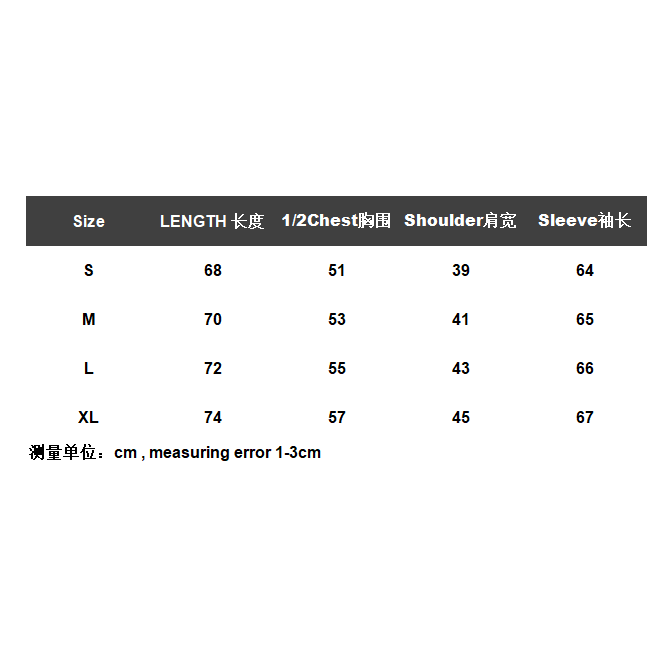 | Size | LENGTH 长度 | 1/2Chest胸围 | Shoulder肩宽 | Sleeve袖长 |
|---|---|---|---|---|
| S | 68 | 51 | 39 | 64 |
| M | 70 | 53 | 41 | 65 |
| L | 72 | 55 | 43 | 66 |
| XL | 74 | 57 | 45 | 67 |

测量单位：cm , measuring error 1-3cm